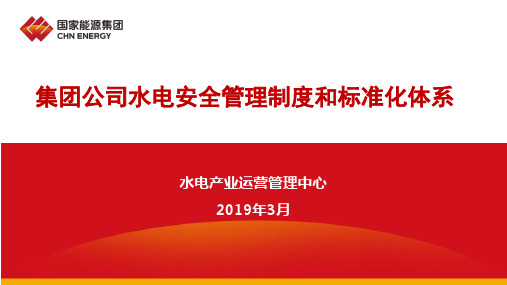 国家能源集团
CHN ENERGY

集团公司水电安全管理制度和标准化体系

水电产业运营管理中心

2019年3月